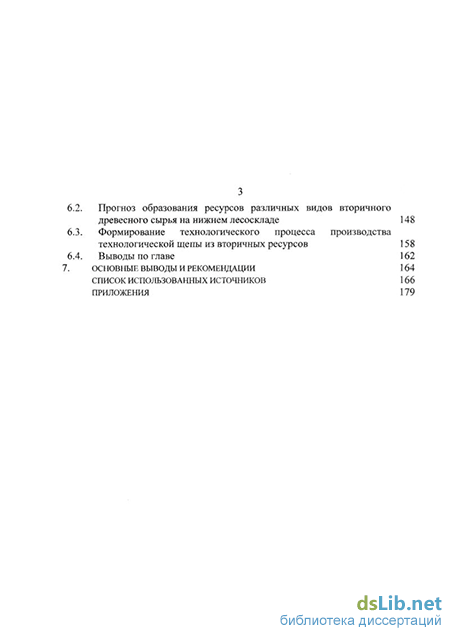 3

6.2. Прогноз образования ресурсов различных видов вторичного древесного сырья на нижнем лесоскладе 148

6.3. Формирование технологического процесса производства технологической щепы из вторичных ресурсов 158

6.4. Выводы по главе 162

7. ОСНОВНЫЕ ВЫВОДЫ И РЕКОМЕНДАЦИИ 164

СПИСОК ИСПОЛЬЗОВАННЫХ ИСТОЧНИКОВ 166

ПРИЛОЖЕНИЯ 179

dsLib.net
библиотека диссертаций